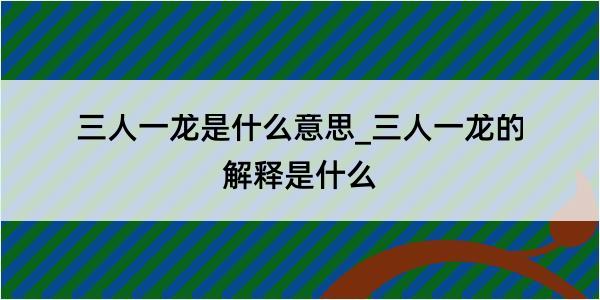 三人一龙是什么意思_三人一龙的解释是什么